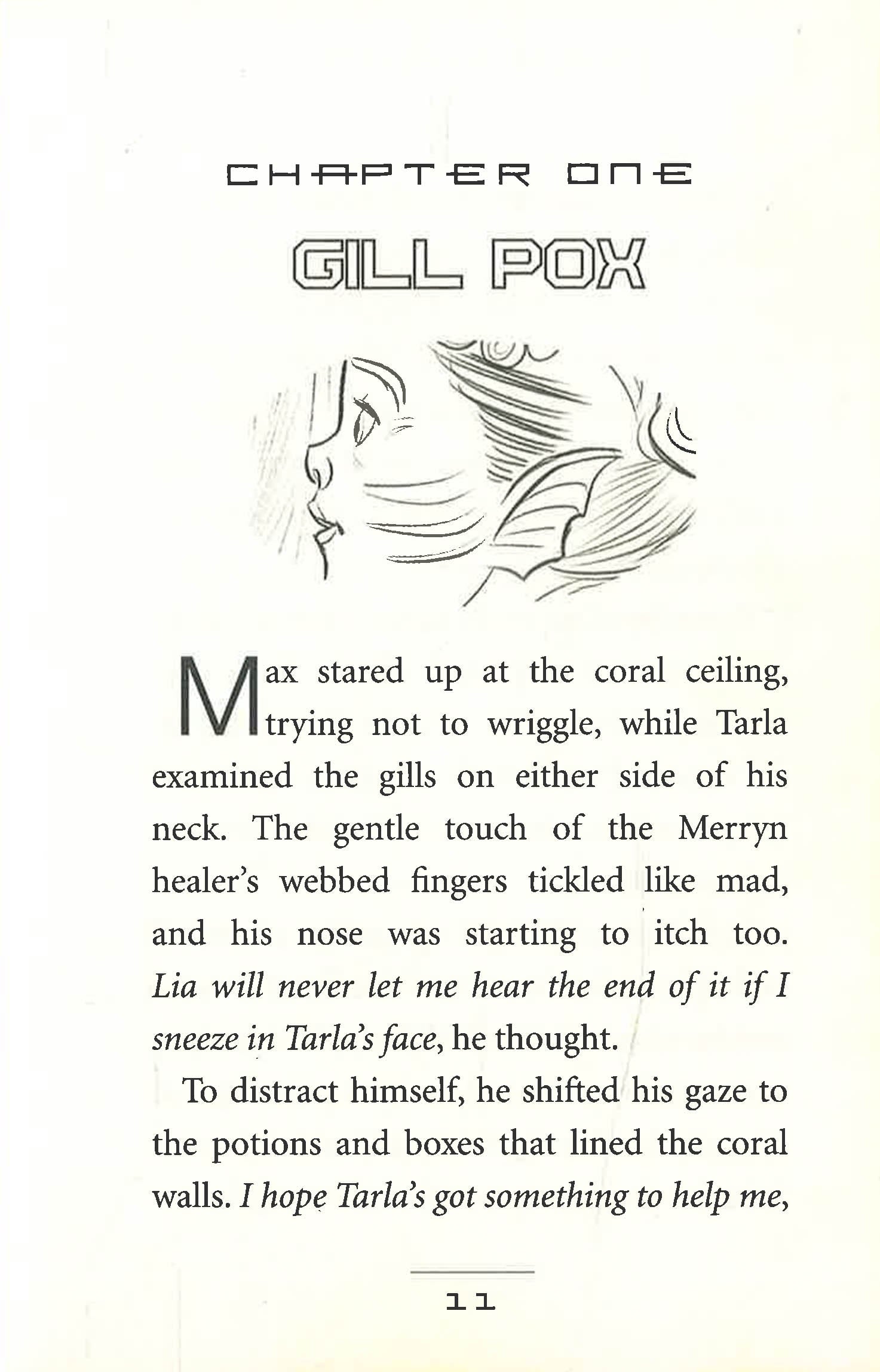 CHAPTER ONE

GILL POX

Max stared up at the coral ceiling, trying not to wriggle, while Tarla examined the gills on either side of his neck. The gentle touch of the Merryn healer's webbed fingers tickled like mad, and his nose was starting to itch too. Lia will never let me hear the end of it if I sneeze in Tarla's face, he thought.

To distract himself, he shifted his gaze to the potions and boxes that lined the coral walls. I hope Tarla's got something to help me,

11